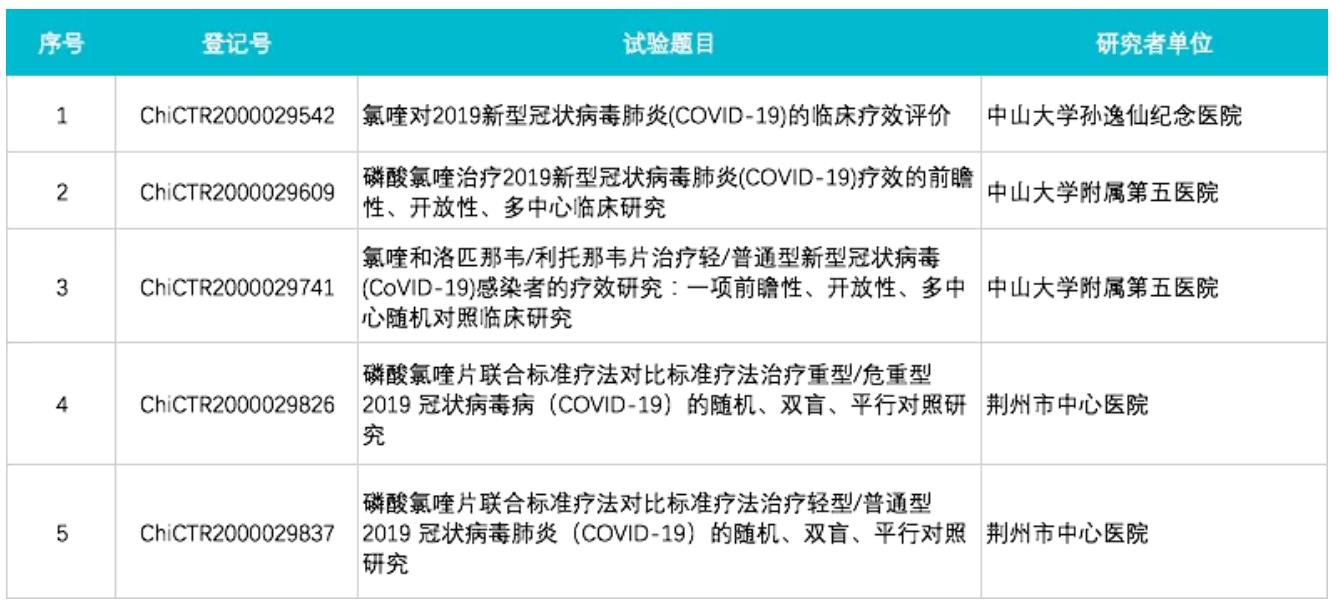 | 序号 | 登记号 | 试验题目 | 研究者单位 |
|---|---|---|---|
| 1 | ChiCTR2000029542 | 氯喹对2019新型冠状病毒肺炎(COVID-19)的临床疗效评价 | 中山大学孙逸仙纪念医院 |
| 2 | ChiCTR2000029609 | 磷酸氯喹治疗2019新型冠状病毒肺炎(COVID-19)疗效的前瞻性、开放性、多中心临床研究 | 中山大学附属第五医院 |
| 3 | ChiCTR2000029741 | 氯喹和洛匹那韦/利托那韦片治疗轻/普通型新型冠状病毒(CoVID-19)感染者的疗效研究：一项前瞻性、开放性、多中心随机对照临床研究 | 中山大学附属第五医院 |
| 4 | ChiCTR2000029826 | 磷酸氯喹片联合标准疗法对比标准疗法治疗重型/危重型 2019 冠状病毒病（COVID-19）的随机、双盲、平行对照研究 | 荆州市中心医院 |
| 5 | ChiCTR2000029837 | 磷酸氯喹片联合标准疗法对比标准疗法治疗轻型/普通型 2019 冠状病毒肺炎（COVID-19）的随机、双盲、平行对照研究 | 荆州市中心医院 |